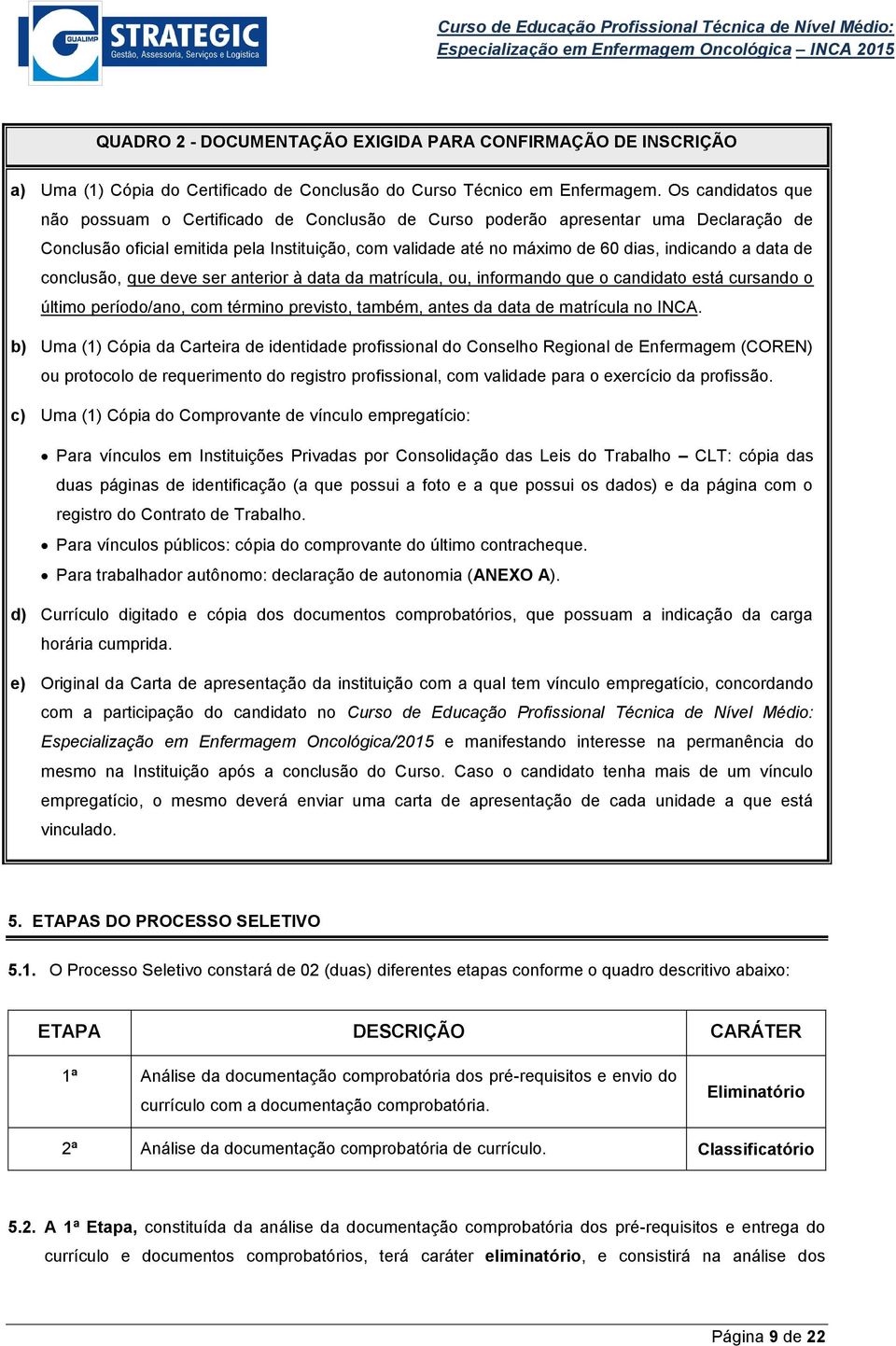 GUALIMP STRATEGIC
Gestão, Assessoria, Serviços e Logística

Curso de Educação Profissional Técnica de Nível Médio:
Especialização em Enfermagem Oncológica – INCA 2015

QUADRO 2 - DOCUMENTAÇÃO EXIGIDA PARA CONFIRMAÇÃO DE INSCRIÇÃO

a) Uma (1) Cópia do Certificado de Conclusão do Curso Técnico em Enfermagem. Os candidatos que não possuam o Certificado de Conclusão de Curso poderão apresentar uma Declaração de Conclusão oficial emitida pela Instituição, com validade até no máximo de 60 dias, indicando a data de conclusão, que deve ser anterior à data da matrícula, ou, informando que o candidato está cursando o último período/ano, com término previsto, também, antes da data de matrícula no INCA.

b) Uma (1) Cópia da Carteira de identidade profissional do Conselho Regional de Enfermagem (COREN) ou protocolo de requerimento do registro profissional, com validade para o exercício da profissão.

c) Uma (1) Cópia do Comprovante de vínculo empregatício:

• Para vínculos em Instituições Privadas por Consolidação das Leis do Trabalho – CLT: cópia das duas páginas de identificação (a que possui a foto e a que possui os dados) e da página com o registro do Contrato de Trabalho.
• Para vínculos públicos: cópia do comprovante do último contracheque.
• Para trabalhador autônomo: declaração de autonomia (ANEXO A).

d) Currículo digitado e cópia dos documentos comprobatórios, que possuam a indicação da carga horária cumprida.

e) Original da Carta de apresentação da instituição com a qual tem vínculo empregatício, concordando com a participação do candidato no Curso de Educação Profissional Técnica de Nível Médio: Especialização em Enfermagem Oncológica/2015 e manifestando interesse na permanência do mesmo na Instituição após a conclusão do Curso. Caso o candidato tenha mais de um vínculo empregatício, o mesmo deverá enviar uma carta de apresentação de cada unidade a que está vinculado.

5. ETAPAS DO PROCESSO SELETIVO

5.1. O Processo Seletivo constará de 02 (duas) diferentes etapas conforme o quadro descritivo abaixo:

| ETAPA | DESCRIÇÃO | CARÁTER |
|---|---|---|
| 1ª | Análise da documentação comprobatória dos pré-requisitos e envio do currículo com a documentação comprobatória. | Eliminatório |
| 2ª | Análise da documentação comprobatória de currículo. | Classificatório |

5.2. A 1ª Etapa, constituída da análise da documentação comprobatória dos pré-requisitos e entrega do currículo e documentos comprobatórios, terá caráter eliminatório, e consistirá na análise dos

Página 9 de 22